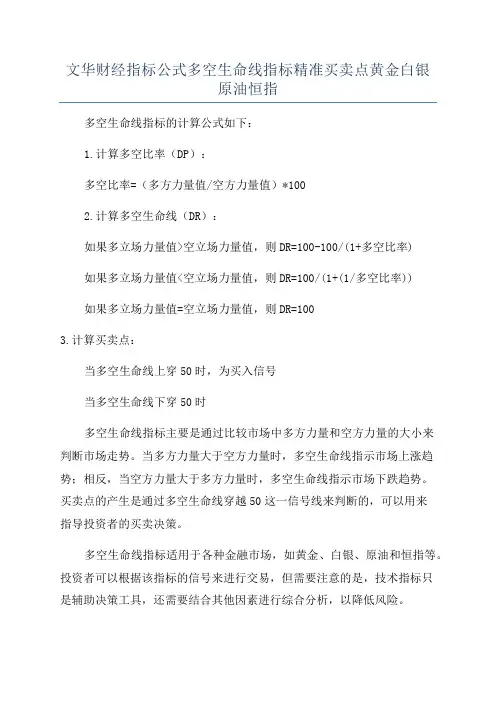 文华财经指标公式多空生命线指标精准买卖点黄金白银原油恒指

多空生命线指标的计算公式如下：

1.计算多空比率（DP）：

多空比率=（多方力量值/空方力量值）*100

2.计算多空生命线（DR）：

如果多立场力量值>空立场力量值，则DR=100-100/(1+多空比率)

如果多立场力量值<空立场力量值，则DR=100/(1+(1/多空比率))

如果多立场力量值=空立场力量值，则DR=100

3.计算买卖点：

当多空生命线上穿50时，为买入信号

当多空生命线下穿50时

多空生命线指标主要是通过比较市场中多方力量和空方力量的大小来判断市场走势。当多方力量大于空方力量时，多空生命线指示市场上涨趋势；相反，当空方力量大于多方力量时，多空生命线指示市场下跌趋势。买卖点的产生是通过多空生命线穿越50这一信号线来判断的，可以用来指导投资者的买卖决策。

多空生命线指标适用于各种金融市场，如黄金、白银、原油和恒指等。投资者可以根据该指标的信号来进行交易，但需要注意的是，技术指标只是辅助决策工具，还需要结合其他因素进行综合分析，以降低风险。